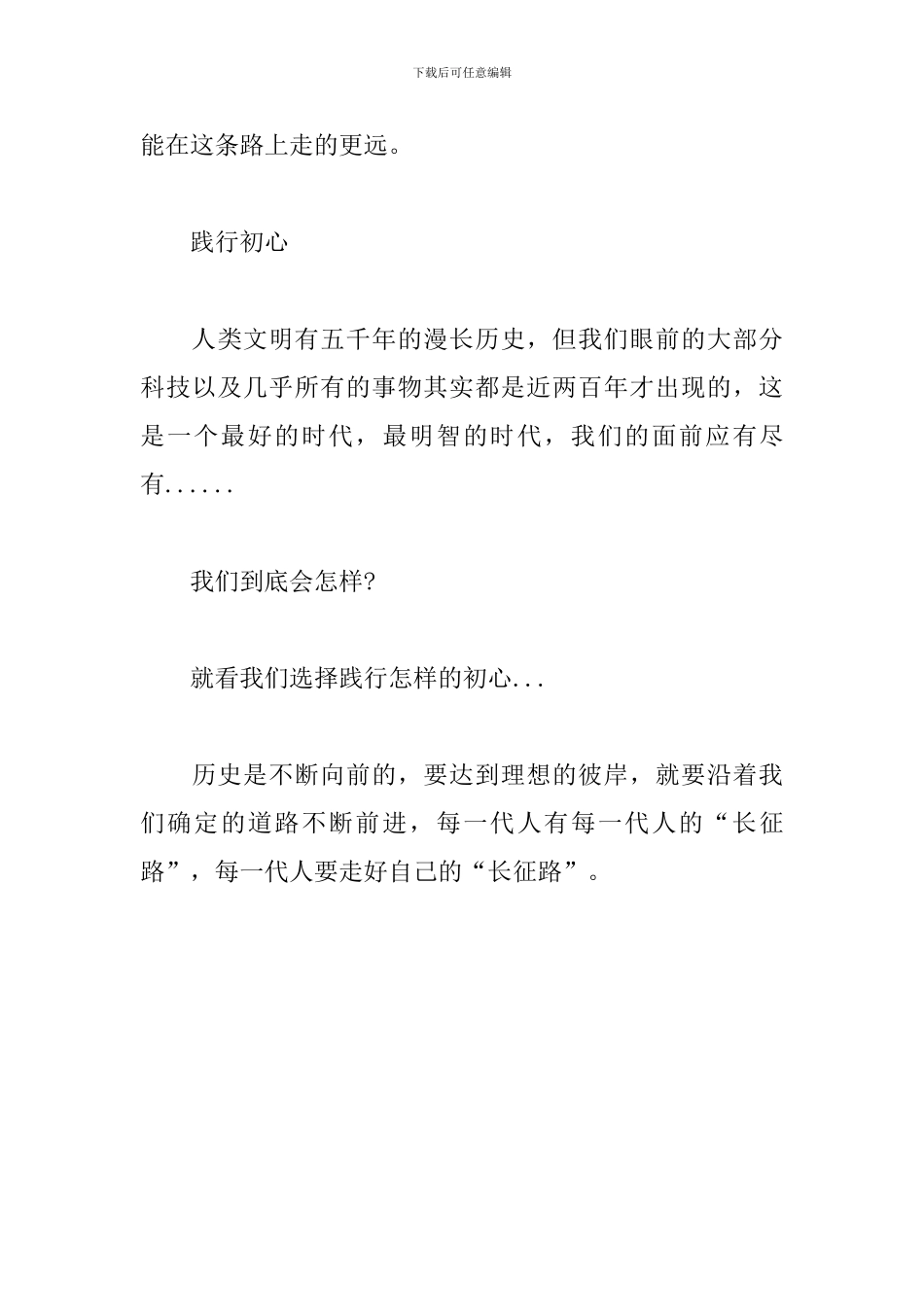 下载后可任意编辑

能在这条路上走的更远。

践行初心

人类文明有五千年的漫长历史，但我们眼前的大部分科技以及几乎所有的事物其实都是近两百年才出现的，这是一个最好的时代，最明智的时代，我们的面前应有尽有......

我们到底会怎样?

就看我们选择践行怎样的初心...

历史是不断向前的，要达到理想的彼岸，就要沿着我们确定的道路不断前进，每一代人有每一代人的“长征路”，每一代人要走好自己的“长征路”。